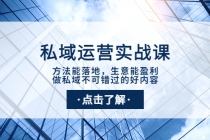 私域运营实战课

方法能落地，生意能盈利
做私域不可错过的好内容

·点击了解·